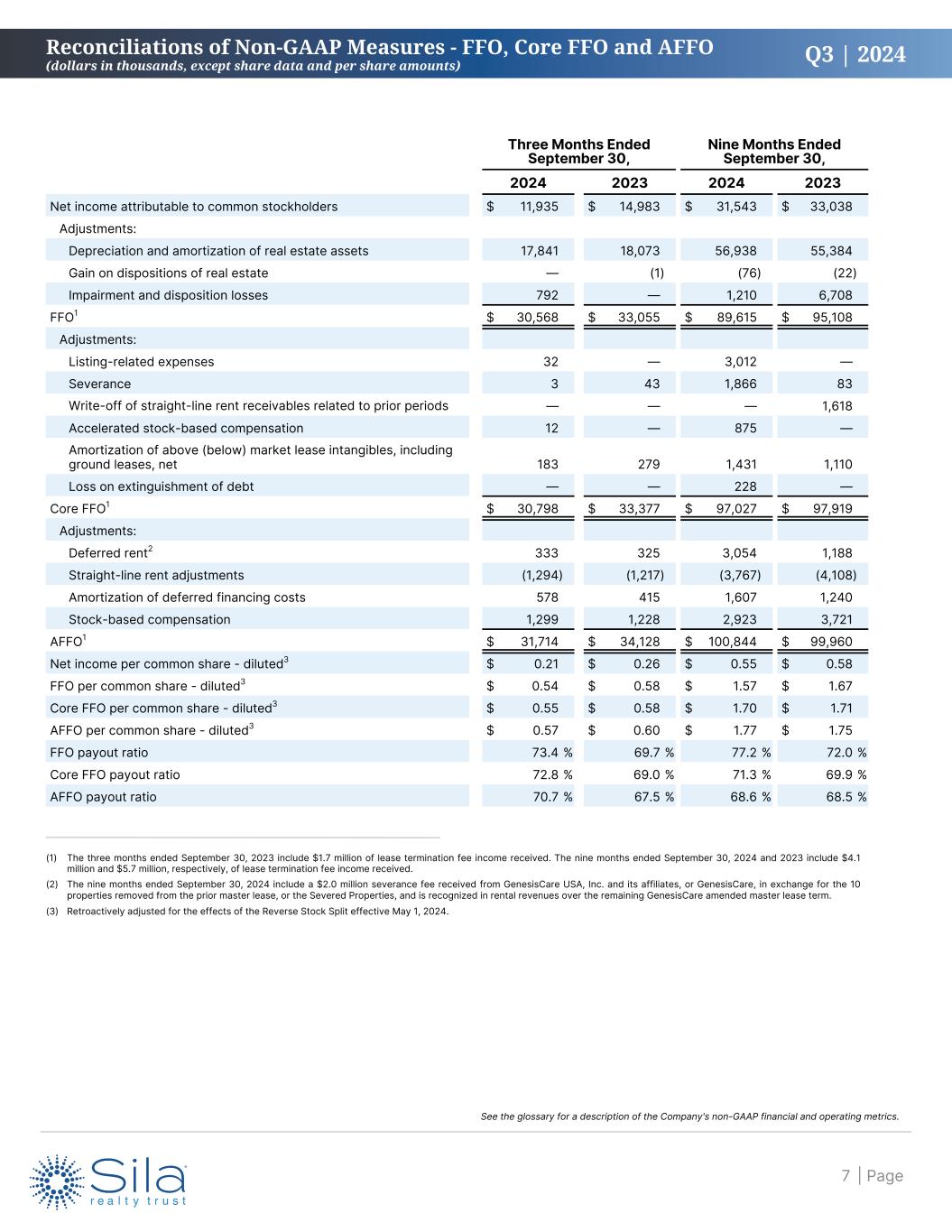 Reconciliations of Non-GAAP Measures - FFO, Core FFO and AFFO
(dollars in thousands, except share data and per share amounts)

Q3 | 2024

| | Three Months Ended September 30, 2024 | Three Months Ended September 30, 2023 | Nine Months Ended September 30, 2024 | Nine Months Ended September 30, 2023 |
|---|---|---|---|---|
| Net income attributable to common stockholders | $ 11,935 | $ 14,983 | $ 31,543 | $ 33,038 |
| Adjustments: | | | | |
| Depreciation and amortization of real estate assets | 17,841 | 18,073 | 56,938 | 55,384 |
| Gain on dispositions of real estate | — | (1) | (76) | (22) |
| Impairment and disposition losses | 792 | — | 1,210 | 6,708 |
| FFO$^1$ | $ 30,568 | $ 33,055 | $ 89,615 | $ 95,108 |
| Adjustments: | | | | |
| Listing-related expenses | 32 | — | 3,012 | — |
| Severance | 3 | 43 | 1,866 | 83 |
| Write-off of straight-line rent receivables related to prior periods | — | — | — | 1,618 |
| Accelerated stock-based compensation | 12 | — | 875 | — |
| Amortization of above (below) market lease intangibles, including ground leases, net | 183 | 279 | 1,431 | 1,110 |
| Loss on extinguishment of debt | — | — | 228 | — |
| Core FFO$^1$ | $ 30,798 | $ 33,377 | $ 97,027 | $ 97,919 |
| Adjustments: | | | | |
| Deferred rent$^2$ | 333 | 325 | 3,054 | 1,188 |
| Straight-line rent adjustments | (1,294) | (1,217) | (3,767) | (4,108) |
| Amortization of deferred financing costs | 578 | 415 | 1,607 | 1,240 |
| Stock-based compensation | 1,299 | 1,228 | 2,923 | 3,721 |
| AFFO$^1$ | $ 31,714 | $ 34,128 | $ 100,844 | $ 99,960 |
| Net income per common share - diluted$^3$ | $ 0.21 | $ 0.26 | $ 0.55 | $ 0.58 |
| FFO per common share - diluted$^3$ | $ 0.54 | $ 0.58 | $ 1.57 | $ 1.67 |
| Core FFO per common share - diluted$^3$ | $ 0.55 | $ 0.58 | $ 1.70 | $ 1.71 |
| AFFO per common share - diluted$^3$ | $ 0.57 | $ 0.60 | $ 1.77 | $ 1.75 |
| FFO payout ratio | 73.4 % | 69.7 % | 77.2 % | 72.0 % |
| Core FFO payout ratio | 72.8 % | 69.0 % | 71.3 % | 69.9 % |
| AFFO payout ratio | 70.7 % | 67.5 % | 68.6 % | 68.5 % |

(1) The three months ended September 30, 2023 include $1.7 million of lease termination fee income received. The nine months ended September 30, 2024 and 2023 include $4.1 million and $5.7 million, respectively, of lease termination fee income received.
(2) The nine months ended September 30, 2024 include a $2.0 million severance fee received from GenesisCare USA, Inc. and its affiliates, or GenesisCare, in exchange for the 10 properties removed from the prior master lease, or the Severed Properties, and is recognized in rental revenues over the remaining GenesisCare amended master lease term.
(3) Retroactively adjusted for the effects of the Reverse Stock Split effective May 1, 2024.

See the glossary for a description of the Company's non-GAAP financial and operating metrics.

Sila realty trust

7 | Page